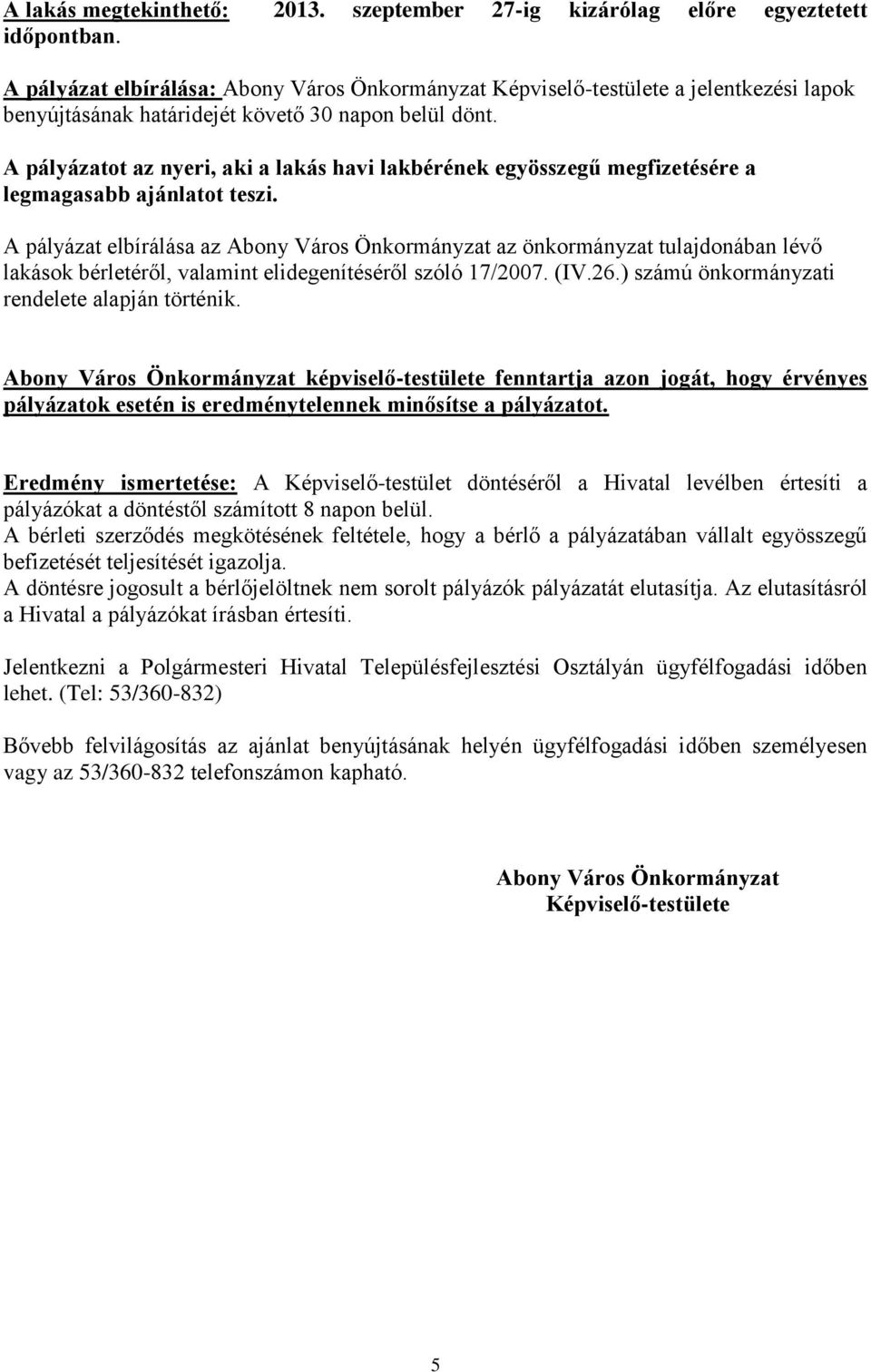 A lakás megtekinthető: 2013. szeptember 27-ig kizárólag előre egyeztetett időpontban.

A pályázat elbírálása: Abony Város Önkormányzat Képviselő-testülete a jelentkezési lapok benyújtásának határidejét követő 30 napon belül dönt.

A pályázatot az nyeri, aki a lakás havi lakbérének egyösszegű megfizetésére a legmagasabb ajánlatot teszi.

A pályázat elbírálása az Abony Város Önkormányzat az önkormányzat tulajdonában lévő lakások bérletéről, valamint elidegenítéséről szóló 17/2007. (IV.26.) számú önkormányzati rendelete alapján történik.

Abony Város Önkormányzat képviselő-testülete fenntartja azon jogát, hogy érvényes pályázatok esetén is eredménytelennek minősítse a pályázatot.

Eredmény ismertetése: A Képviselő-testület döntéséről a Hivatal levélben értesíti a pályázókat a döntéstől számított 8 napon belül.
A bérleti szerződés megkötésének feltétele, hogy a bérlő a pályázatában vállalt egyösszegű befizetését teljesítését igazolja.
A döntésre jogosult a bérlőjelöltnek nem sorolt pályázók pályázatát elutasítja. Az elutasításról a Hivatal a pályázókat írásban értesíti.

Jelentkezni a Polgármesteri Hivatal Településfejlesztési Osztályán ügyfélfogadási időben lehet. (Tel: 53/360-832)

Bővebb felvilágosítás az ajánlat benyújtásának helyén ügyfélfogadási időben személyesen vagy az 53/360-832 telefonszámon kapható.

Abony Város Önkormányzat
Képviselő-testülete

5